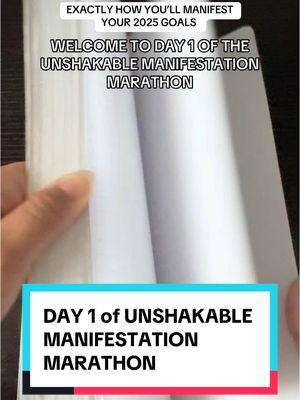 EXACTLY HOW YOU'LL MANIFEST YOUR 2025 GOALS

WELCOME TO DAY 1 OF THE UNSHAKABLE MANIFESTATION MARATHON

DAY 1 of UNSHAKABLE MANIFESTATION MARATHON